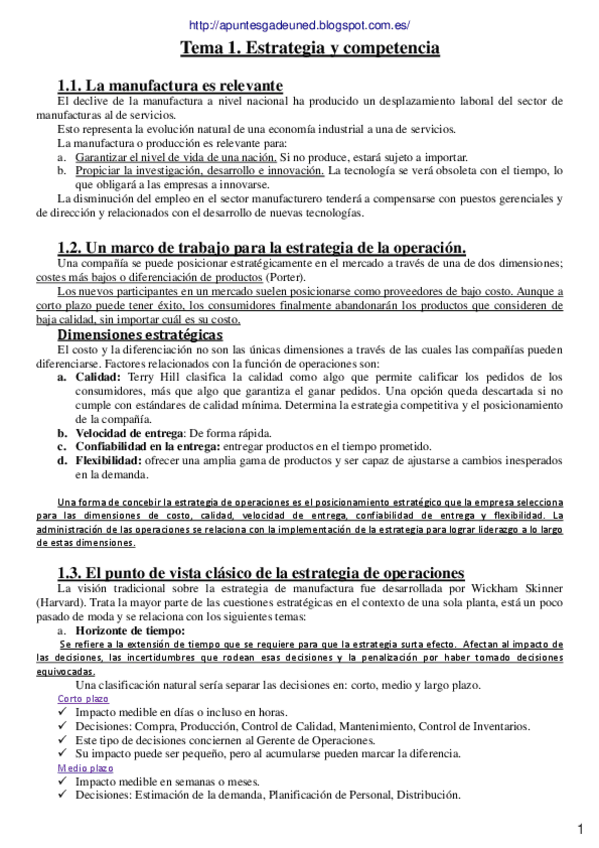 http://apuntesgadeuned.blogspot.com.es/

Tema 1. Estrategia y competencia

1.1. La manufactura es relevante

El declive de la manufactura a nivel nacional ha producido un desplazamiento laboral del sector de manufacturas al de servicios.

Esto representa la evolución natural de una economía industrial a una de servicios.

La manufactura o producción es relevante para:

a. Garantizar el nivel de vida de una nación. Si no produce, estará sujeto a importar.
b. Propiciar la investigación, desarrollo e innovación. La tecnología se verá obsoleta con el tiempo, lo que obligará a las empresas a innovarse.

La disminución del empleo en el sector manufacturero tenderá a compensarse con puestos gerenciales y de dirección y relacionados con el desarrollo de nuevas tecnologías.

1.2. Un marco de trabajo para la estrategia de la operación.

Una compañía se puede posicionar estratégicamente en el mercado a través de una de dos dimensiones; costes más bajos o diferenciación de productos (Porter).

Los nuevos participantes en un mercado suelen posicionarse como proveedores de bajo costo. Aunque a corto plazo puede tener éxito, los consumidores finalmente abandonarán los productos que consideren de baja calidad, sin importar cuál es su costo.

Dimensiones estratégicas

El costo y la diferenciación no son las únicas dimensiones a través de las cuales las compañías pueden diferenciarse. Factores relacionados con la función de operaciones son:

a. Calidad: Terry Hill clasifica la calidad como algo que permite calificar los pedidos de los consumidores, más que algo que garantiza el ganar pedidos. Una opción queda descartada si no cumple con estándares de calidad mínima. Determina la estrategia competitiva y el posicionamiento de la compañía.
b. Velocidad de entrega: De forma rápida.
c. Confiabilidad en la entrega: entregar productos en el tiempo prometido.
d. Flexibilidad: ofrecer una amplia gama de productos y ser capaz de ajustarse a cambios inesperados en la demanda.

Una forma de concebir la estrategia de operaciones es el posicionamiento estratégico que la empresa selecciona para las dimensiones de costo, calidad, velocidad de entrega, confiabilidad de entrega y flexibilidad. La administración de las operaciones se relaciona con la implementación de la estrategia para lograr liderazgo a lo largo de estas dimensiones.

1.3. El punto de vista clásico de la estrategia de operaciones

La visión tradicional sobre la estrategia de manufactura fue desarrollada por Wickham Skinner (Harvard). Trata la mayor parte de las cuestiones estratégicas en el contexto de una sola planta, está un poco pasado de moda y se relaciona con los siguientes temas:

a. Horizonte de tiempo:

Se refiere a la extensión de tiempo que se requiere para que la estrategia surta efecto. Afectan al impacto de las decisiones, las incertidumbres que rodean esas decisiones y la penalización por haber tomado decisiones equivocadas.

Una clasificación natural sería separar las decisiones en: corto, medio y largo plazo.

Corto plazo
✓ Impacto medible en días o incluso en horas.
✓ Decisiones: Compra, Producción, Control de Calidad, Mantenimiento, Control de Inventarios.
✓ Este tipo de decisiones conciernen al Gerente de Operaciones.
✓ Su impacto puede ser pequeño, pero al acumularse pueden marcar la diferencia.

Medio plazo
✓ Impacto medible en semanas o meses.
✓ Decisiones: Estimación de la demanda, Planificación de Personal, Distribución.

1